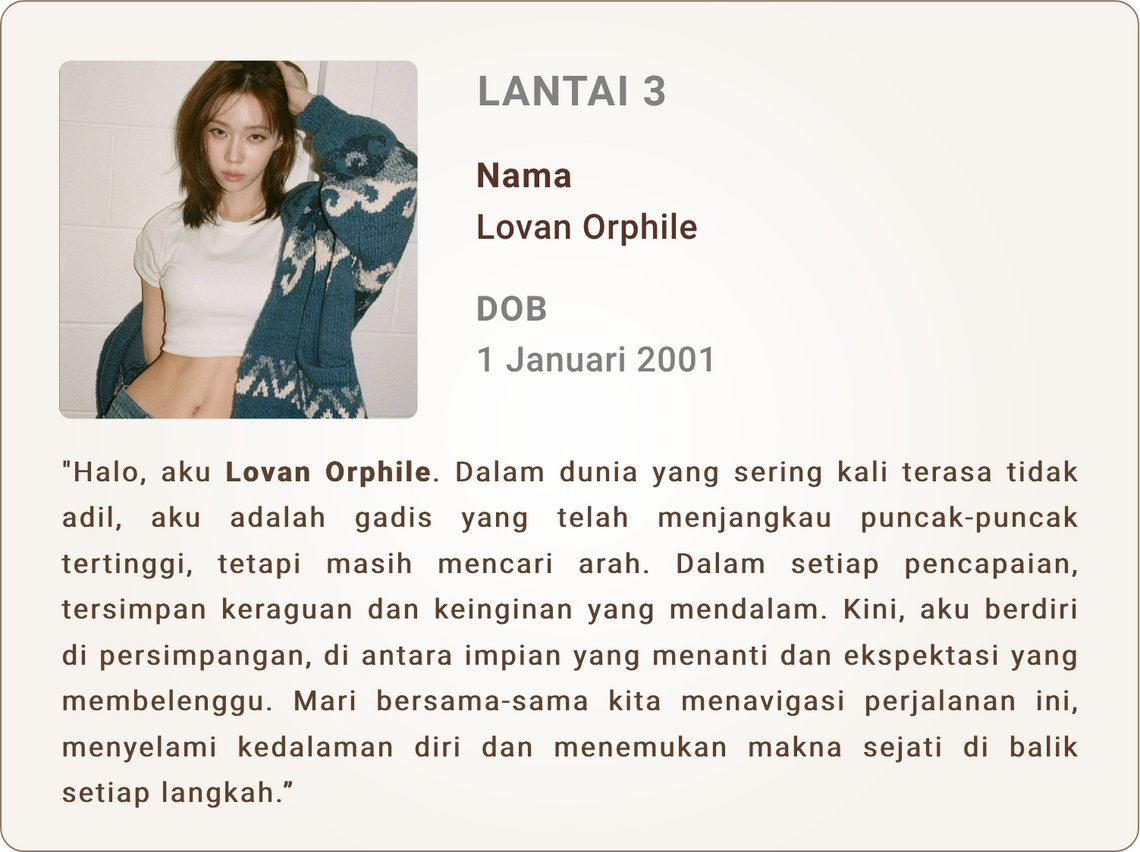 LANTAI 3

Nama
Lovan Orphile

DOB
1 Januari 2001

"Halo, aku Lovan Orphile. Dalam dunia yang sering kali terasa tidak adil, aku adalah gadis yang telah menjangkau puncak-puncak tertinggi, tetapi masih mencari arah. Dalam setiap pencapaian, tersimpan keraguan dan keinginan yang mendalam. Kini, aku berdiri di persimpangan, di antara impian yang menanti dan ekspektasi yang membelenggu. Mari bersama-sama kita menavigasi perjalanan ini, menyelami kedalaman diri dan menemukan makna sejati di balik setiap langkah."